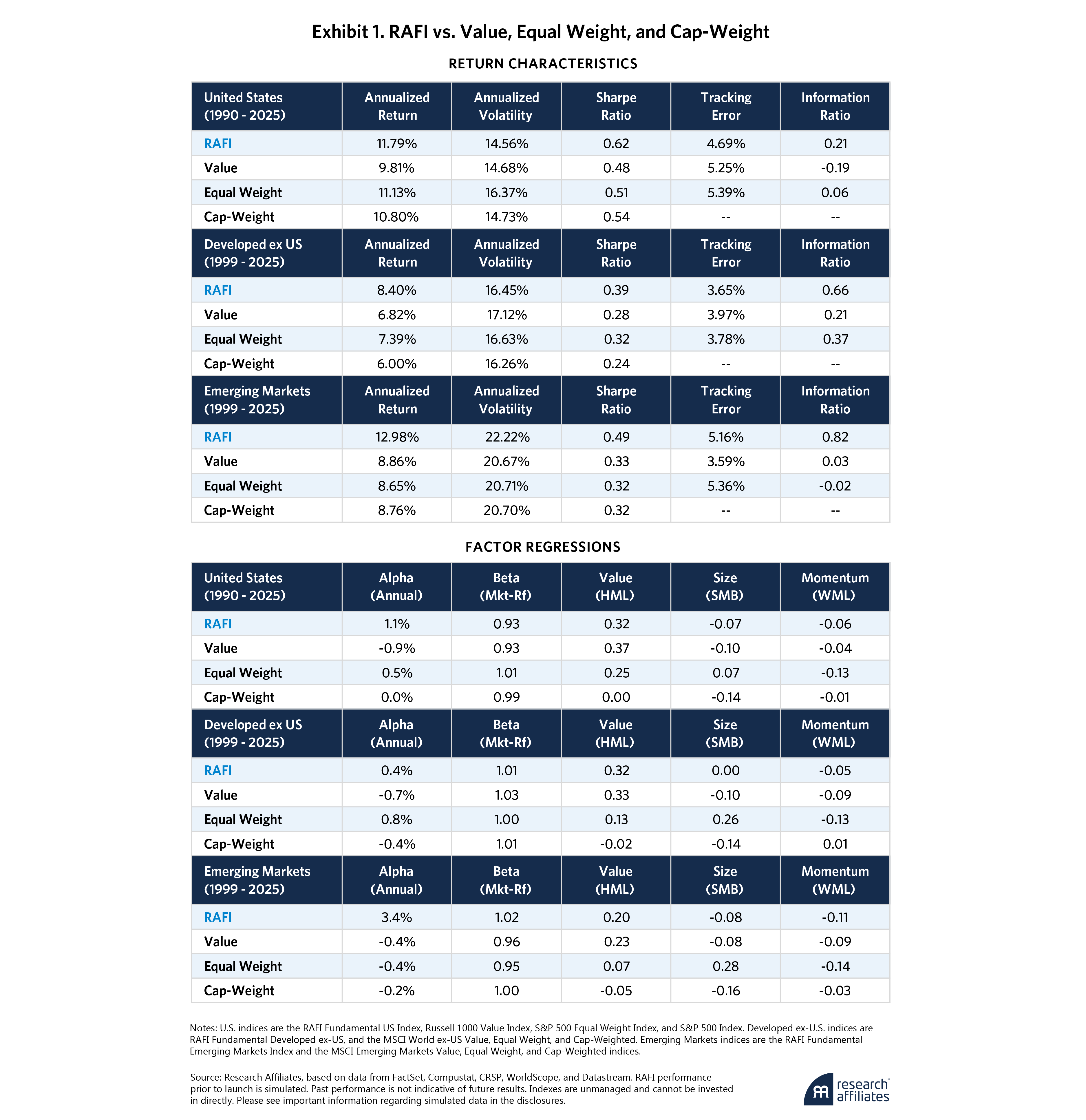 Exhibit 1. RAFI vs. Value, Equal Weight, and Cap-Weight

RETURN CHARACTERISTICS

| United States (1990 - 2025) | Annualized Return | Annualized Volatility | Sharpe Ratio | Tracking Error | Information Ratio |
|---|---|---|---|---|---|
| RAFI | 11.79% | 14.56% | 0.62 | 4.69% | 0.21 |
| Value | 9.81% | 14.68% | 0.48 | 5.25% | -0.19 |
| Equal Weight | 11.13% | 16.37% | 0.51 | 5.39% | 0.06 |
| Cap-Weight | 10.80% | 14.73% | 0.54 | -- | -- |
| Developed ex US (1999 - 2025) | Annualized Return | Annualized Volatility | Sharpe Ratio | Tracking Error | Information Ratio |
| RAFI | 8.40% | 16.45% | 0.39 | 3.65% | 0.66 |
| Value | 6.82% | 17.12% | 0.28 | 3.97% | 0.21 |
| Equal Weight | 7.39% | 16.63% | 0.32 | 3.78% | 0.37 |
| Cap-Weight | 6.00% | 16.26% | 0.24 | -- | -- |
| Emerging Markets (1999 - 2025) | Annualized Return | Annualized Volatility | Sharpe Ratio | Tracking Error | Information Ratio |
| RAFI | 12.98% | 22.22% | 0.49 | 5.16% | 0.82 |
| Value | 8.86% | 20.67% | 0.33 | 3.59% | 0.03 |
| Equal Weight | 8.65% | 20.71% | 0.32 | 5.36% | -0.02 |
| Cap-Weight | 8.76% | 20.70% | 0.32 | -- | -- |

FACTOR REGRESSIONS

| United States (1990 - 2025) | Alpha (Annual) | Beta (Mkt-Rf) | Value (HML) | Size (SMB) | Momentum (WML) |
|---|---|---|---|---|---|
| RAFI | 1.1% | 0.93 | 0.32 | -0.07 | -0.06 |
| Value | -0.9% | 0.93 | 0.37 | -0.10 | -0.04 |
| Equal Weight | 0.5% | 1.01 | 0.25 | 0.07 | -0.13 |
| Cap-Weight | 0.0% | 0.99 | 0.00 | -0.14 | -0.01 |
| Developed ex US (1999 - 2025) | Alpha (Annual) | Beta (Mkt-Rf) | Value (HML) | Size (SMB) | Momentum (WML) |
| RAFI | 0.4% | 1.01 | 0.32 | 0.00 | -0.05 |
| Value | -0.7% | 1.03 | 0.33 | -0.10 | -0.09 |
| Equal Weight | 0.8% | 1.00 | 0.13 | 0.26 | -0.13 |
| Cap-Weight | -0.4% | 1.01 | -0.02 | -0.14 | 0.01 |
| Emerging Markets (1999 - 2025) | Alpha (Annual) | Beta (Mkt-Rf) | Value (HML) | Size (SMB) | Momentum (WML) |
| RAFI | 3.4% | 1.02 | 0.20 | -0.08 | -0.11 |
| Value | -0.4% | 0.96 | 0.23 | -0.08 | -0.09 |
| Equal Weight | -0.4% | 0.95 | 0.07 | 0.28 | -0.14 |
| Cap-Weight | -0.2% | 1.00 | -0.05 | -0.16 | -0.03 |

Notes: U.S. indices are the RAFI Fundamental US Index, Russell 1000 Value Index, S&P 500 Equal Weight Index, and S&P 500 Index. Developed ex-U.S. indices are RAFI Fundamental Developed ex-US, and the MSCI World ex-US Value, Equal Weight, and Cap-Weighted. Emerging Markets indices are the RAFI Fundamental Emerging Markets Index and the MSCI Emerging Markets Value, Equal Weight, and Cap-Weighted indices.

Source: Research Affiliates, based on data from FactSet, Compustat, CRSP, WorldScope, and Datastream. RAFI performance prior to launch is simulated. Past performance is not indicative of future results. Indexes are unmanaged and cannot be invested in directly. Please see important information regarding simulated data in the disclosures.

research affiliates